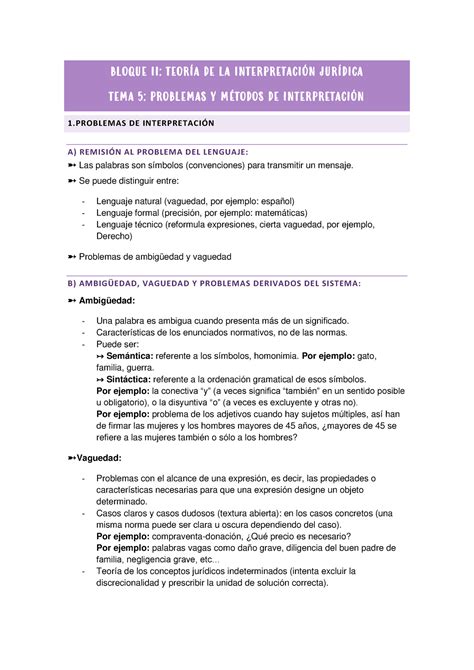 BLOQUE II: TEORÍA DE LA INTERPRETACIÓN JURÍDICA
TEMA 5: PROBLEMAS Y MÉTODOS DE INTERPRETACIÓN

1.PROBLEMAS DE INTERPRETACIÓN

A) REMISIÓN AL PROBLEMA DEL LENGUAJE:
➳ Las palabras son símbolos (convenciones) para transmitir un mensaje.
➳ Se puede distinguir entre:

- Lenguaje natural (vaguedad, por ejemplo: español)
- Lenguaje formal (precisión, por ejemplo: matemáticas)
- Lenguaje técnico (reformula expresiones, cierta vaguedad, por ejemplo, Derecho)

➳ Problemas de ambigüedad y vaguedad

B) AMBIGÜEDAD, VAGUEDAD Y PROBLEMAS DERIVADOS DEL SISTEMA:
➳ Ambigüedad:

- Una palabra es ambigua cuando presenta más de un significado.
- Características de los enunciados normativos, no de las normas.
- Puede ser:
↣ Semántica: referente a los símbolos, homonimia. Por ejemplo: gato, familia, guerra.
↣ Sintáctica: referente a la ordenación gramatical de esos símbolos.
Por ejemplo: la conectiva "y" (a veces significa "también" en un sentido posible u obligatorio), o la disyuntiva "o" (a veces es excluyente y otras no).
Por ejemplo: problema de los adjetivos cuando hay sujetos múltiples, así han de firmar las mujeres y los hombres mayores de 45 años, ¿mayores de 45 se refiere a las mujeres también o sólo a los hombres?

➳Vaguedad:

- Problemas con el alcance de una expresión, es decir, las propiedades o características necesarias para que una expresión designe un objeto determinado.
- Casos claros y casos dudosos (textura abierta): en los casos concretos (una misma norma puede ser clara u oscura dependiendo del caso).
Por ejemplo: compraventa-donación, ¿Qué precio es necesario?
Por ejemplo: palabras vagas como daño grave, diligencia del buen padre de familia, negligencia grave, etc...
- Teoría de los conceptos jurídicos indeterminados (intenta excluir la discrecionalidad y prescribir la unidad de solución correcta).